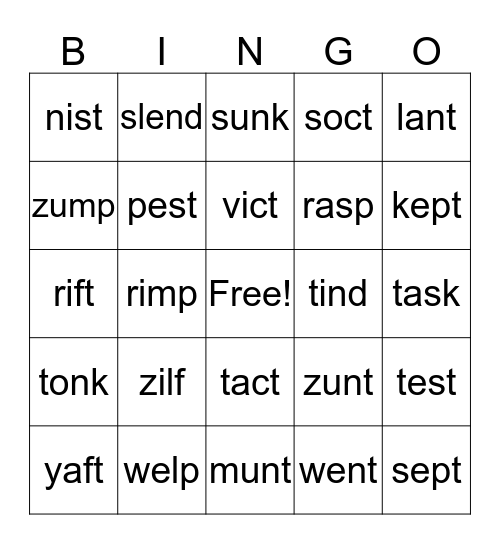 | B | I | N | G | O |
|---|---|---|---|---|
| nist | slend | sunk | soct | lant |
| zump | pest | vict | rasp | kept |
| rift | rimp | Free! | tind | task |
| tonk | zilf | tact | zunt | test |
| yaft | welp | munt | went | sept |